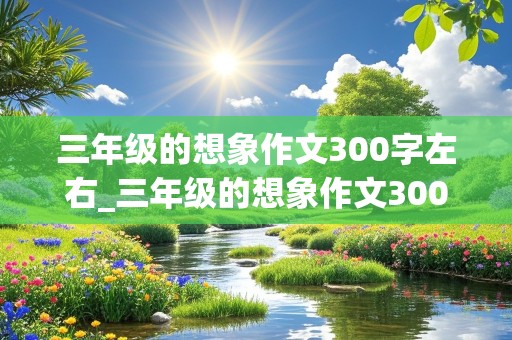 三年级的想象作文300字左右_三年级的想象作文300